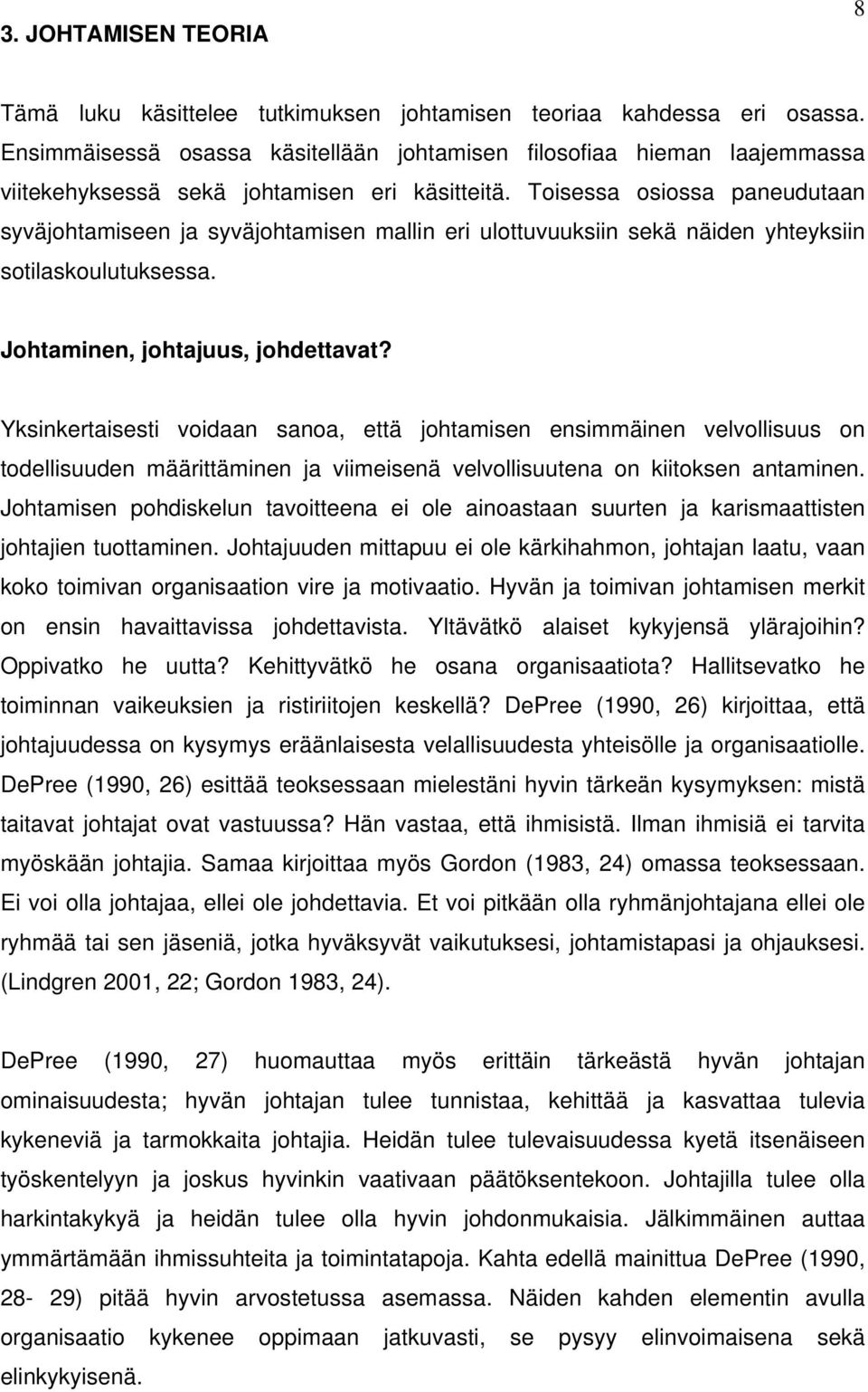 8

3. JOHTAMISEN TEORIA

Tämä luku käsittelee tutkimuksen johtamisen teoriaa kahdessa eri osassa. Ensimmäisessä osassa käsitellään johtamisen filosofiaa hieman laajemmassa viitekehyksessä sekä johtamisen eri käsitteitä. Toisessa osiossa paneudutaan syväjohtamiseen ja syväjohtamisen mallin eri ulottuvuuksiin sekä näiden yhteyksiin sotilaskoulutuksessa.

Johtaminen, johtajuus, johdettavat?

Yksinkertaisesti voidaan sanoa, että johtamisen ensimmäinen velvollisuus on todellisuuden määrittäminen ja viimeisenä velvollisuutena on kiitoksen antaminen. Johtamisen pohdiskelun tavoitteena ei ole ainoastaan suurten ja karismaattisten johtajien tuottaminen. Johtajuuden mittapuu ei ole kärkihahmon, johtajan laatu, vaan koko toimivan organisaation vire ja motivaatio. Hyvän ja toimivan johtamisen merkit on ensin havaittavissa johdettavista. Yltävätkö alaiset kykyjensä ylärajoihin? Oppivatko he uutta? Kehittyvätkö he osana organisaatiota? Hallitsevatko he toiminnan vaikeuksien ja ristiriitojen keskellä? DePree (1990, 26) kirjoittaa, että johtajuudessa on kysymys eräänlaisesta velallisuudesta yhteisölle ja organisaatiolle. DePree (1990, 26) esittää teoksessaan mielestäni hyvin tärkeän kysymyksen: mistä taitavat johtajat ovat vastuussa? Hän vastaa, että ihmisistä. Ilman ihmisiä ei tarvita myöskään johtajia. Samaa kirjoittaa myös Gordon (1983, 24) omassa teoksessaan. Ei voi olla johtajaa, ellei ole johdettavia. Et voi pitkään olla ryhmänjohtajana ellei ole ryhmää tai sen jäseniä, jotka hyväksyvät vaikutuksesi, johtamistapasi ja ohjauksesi. (Lindgren 2001, 22; Gordon 1983, 24).

DePree (1990, 27) huomauttaa myös erittäin tärkeästä hyvän johtajan ominaisuudesta; hyvän johtajan tulee tunnistaa, kehittää ja kasvattaa tulevia kykeneviä ja tarmokkaita johtajia. Heidän tulee tulevaisuudessa kyetä itsenäiseen työskentelyyn ja joskus hyvinkin vaativaan päätöksentekoon. Johtajilla tulee olla harkintakykyä ja heidän tulee olla hyvin johdonmukaisia. Jälkimmäinen auttaa ymmärtämään ihmissuhteita ja toimintatapoja. Kahta edellä mainittua DePree (1990, 28- 29) pitää hyvin arvostetussa asemassa. Näiden kahden elementin avulla organisaatio kykenee oppimaan jatkuvasti, se pysyy elinvoimaisena sekä elinkykyisenä.